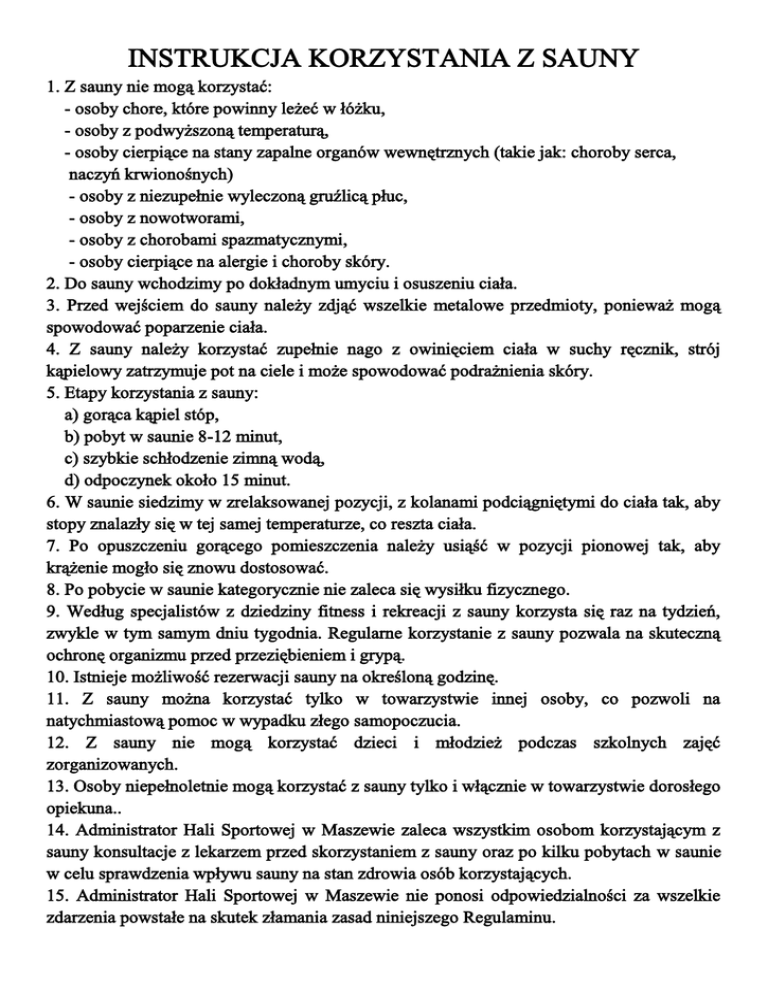 INSTRUKCJA KORZYSTANIA Z SAUNY

1. Z sauny nie mogą korzystać:
- osoby chore, które powinny leżeć w łóżku,
- osoby z podwyższoną temperaturą,
- osoby cierpiące na stany zapalne organów wewnętrznych (takie jak: choroby serca, naczyń krwionośnych)
- osoby z niezupełnie wyleczoną gruźlicą płuc,
- osoby z nowotworami,
- osoby z chorobami spazmatycznymi,
- osoby cierpiące na alergie i choroby skóry.
2. Do sauny wchodzimy po dokładnym umyciu i osuszeniu ciała.
3. Przed wejściem do sauny należy zdjąć wszelkie metalowe przedmioty, ponieważ mogą spowodować poparzenie ciała.
4. Z sauny należy korzystać zupełnie nago z owinięciem ciała w suchy ręcznik, strój kąpielowy zatrzymuje pot na ciele i może spowodować podrażnienia skóry.
5. Etapy korzystania z sauny:
a) gorąca kąpiel stóp,
b) pobyt w saunie 8-12 minut,
c) szybkie schłodzenie zimną wodą,
d) odpoczynek około 15 minut.
6. W saunie siedzimy w zrelaksowanej pozycji, z kolanami podciągniętymi do ciała tak, aby stopy znalazły się w tej samej temperaturze, co reszta ciała.
7. Po opuszczeniu gorącego pomieszczenia należy usiąść w pozycji pionowej tak, aby krążenie mogło się znowu dostosować.
8. Po pobycie w saunie kategorycznie nie zaleca się wysiłku fizycznego.
9. Według specjalistów z dziedziny fitness i rekreacji z sauny korzysta się raz na tydzień, zwykle w tym samym dniu tygodnia. Regularne korzystanie z sauny pozwala na skuteczną ochronę organizmu przed przeziębieniem i grypą.
10. Istnieje możliwość rezerwacji sauny na określoną godzinę.
11. Z sauny można korzystać tylko w towarzystwie innej osoby, co pozwoli na natychmiastową pomoc w wypadku złego samopoczucia.
12. Z sauny nie mogą korzystać dzieci i młodzież podczas szkolnych zajęć zorganizowanych.
13. Osoby niepełnoletnie mogą korzystać z sauny tylko i włącznie w towarzystwie dorosłego opiekuna..
14. Administrator Hali Sportowej w Maszewie zaleca wszystkim osobom korzystającym z sauny konsultacje z lekarzem przed skorzystaniem z sauny oraz po kilku pobytach w saunie w celu sprawdzenia wpływu sauny na stan zdrowia osób korzystających.
15. Administrator Hali Sportowej w Maszewie nie ponosi odpowiedzialności za wszelkie zdarzenia powstałe na skutek złamania zasad niniejszego Regulaminu.